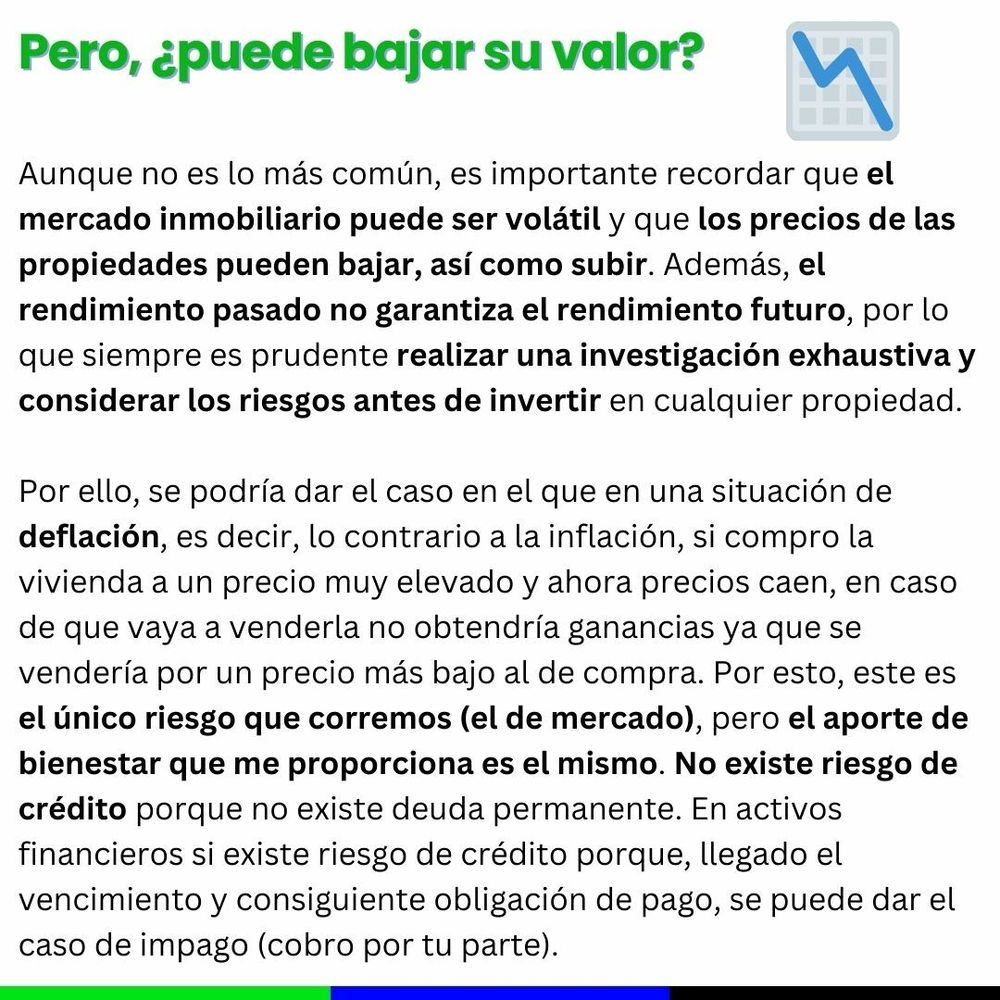 Pero, ¿puede bajar su valor?

Aunque no es lo más común, es importante recordar que el mercado inmobiliario puede ser volátil y que los precios de las propiedades pueden bajar, así como subir. Además, el rendimiento pasado no garantiza el rendimiento futuro, por lo que siempre es prudente realizar una investigación exhaustiva y considerar los riesgos antes de invertir en cualquier propiedad.

Por ello, se podría dar el caso en el que en una situación de deflación, es decir, lo contrario a la inflación, si compro la vivienda a un precio muy elevado y ahora precios caen, en caso de que vaya a venderla no obtendría ganancias ya que se vendería por un precio más bajo al de compra. Por esto, este es el único riesgo que corremos (el de mercado), pero el aporte de bienestar que me proporciona es el mismo. No existe riesgo de crédito porque no existe deuda permanente. En activos financieros si existe riesgo de crédito porque, llegado el vencimiento y consiguiente obligación de pago, se puede dar el caso de impago (cobro por tu parte).